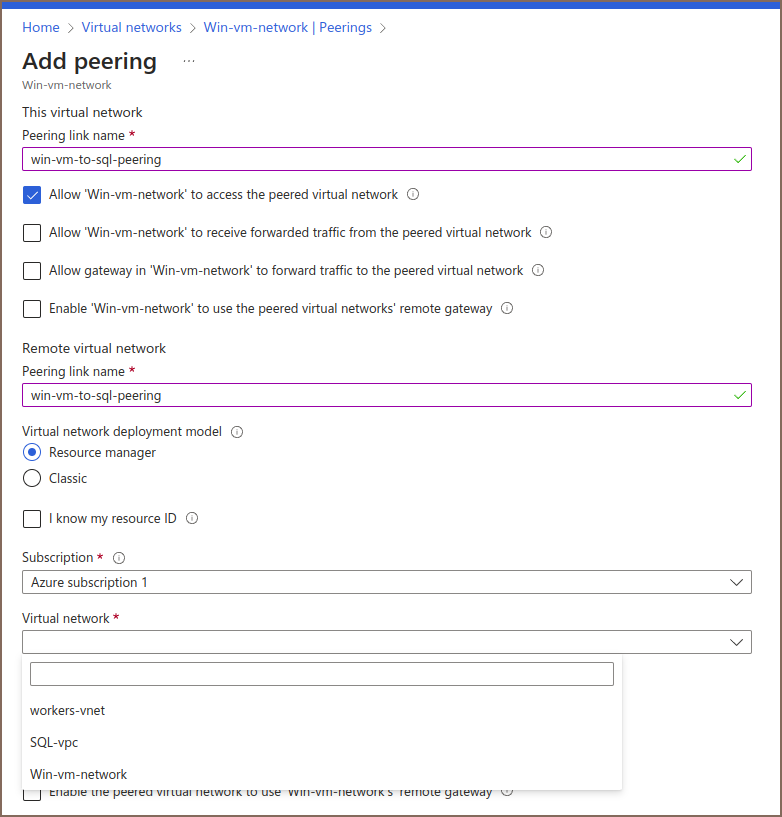 Home > Virtual networks > Win-vm-network | Peerings >

Add peering ...

Win-vm-network

This virtual network

Peering link name *

win-vm-to-sql-peering

Allow 'Win-vm-network' to access the peered virtual network

Allow 'Win-vm-network' to receive forwarded traffic from the peered virtual network

Allow gateway in 'Win-vm-network' to forward traffic to the peered virtual network

Enable 'Win-vm-network' to use the peered virtual networks' remote gateway

Remote virtual network

Peering link name *

win-vm-to-sql-peering

Virtual network deployment model

Resource manager

Classic

I know my resource ID

Subscription *

Azure subscription 1

Virtual network *

workers-vnet

SQL-vpc

Win-vm-network

Enable the peered virtual network to use 'Win-vm-network's' remote gateway